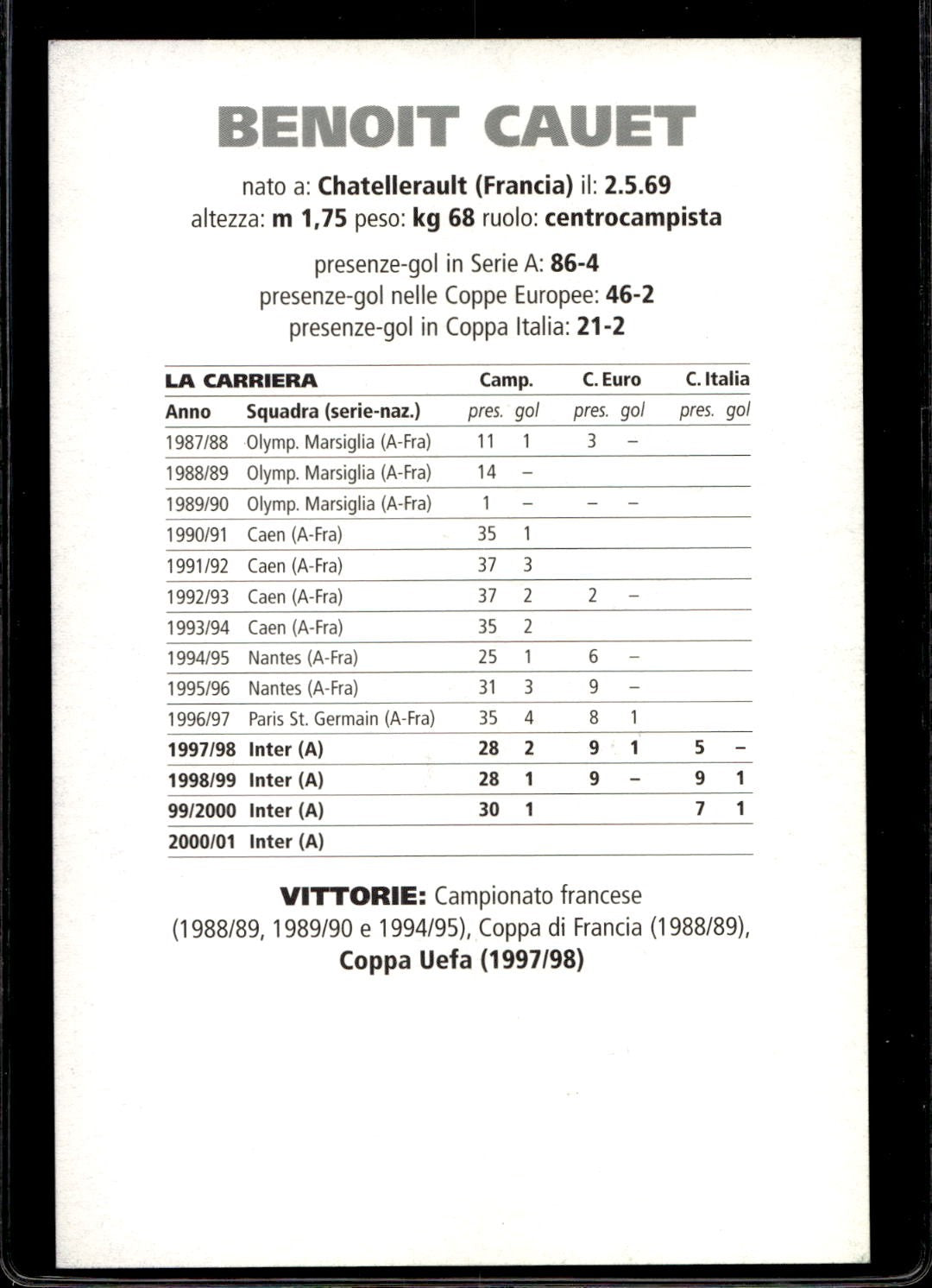 BENOIT CAUET

nato a: Chatellerault (Francia) il: 2.5.69
altezza: m 1,75 peso: kg 68 ruolo: centrocampista

presenze-gol in Serie A: 86-4
presenze-gol nelle Coppe Europee: 46-2
presenze-gol in Coppa Italia: 21-2

| LA CARRIERA | | Camp. | | C. Euro | | C. Italia | |
|---|---|---|---|---|---|---|---|
| Anno | Squadra (serie-naz.) | pres. | gol | pres. | gol | pres. | gol |
| 1987/88 | Olymp. Marsiglia (A-Fra) | 11 | 1 | 3 | – | | |
| 1988/89 | Olymp. Marsiglia (A-Fra) | 14 | – | | | | |
| 1989/90 | Olymp. Marsiglia (A-Fra) | 1 | – | – | – | | |
| 1990/91 | Caen (A-Fra) | 35 | 1 | | | | |
| 1991/92 | Caen (A-Fra) | 37 | 3 | | | | |
| 1992/93 | Caen (A-Fra) | 37 | 2 | 2 | – | | |
| 1993/94 | Caen (A-Fra) | 35 | 2 | | | | |
| 1994/95 | Nantes (A-Fra) | 25 | 1 | 6 | – | | |
| 1995/96 | Nantes (A-Fra) | 31 | 3 | 9 | – | | |
| 1996/97 | Paris St. Germain (A-Fra) | 35 | 4 | 8 | 1 | | |
| 1997/98 | Inter (A) | 28 | 2 | 9 | 1 | 5 | – |
| 1998/99 | Inter (A) | 28 | 1 | 9 | – | 9 | 1 |
| 99/2000 | Inter (A) | 30 | 1 | | | 7 | 1 |
| 2000/01 | Inter (A) | | | | | | |

VITTORIE: Campionato francese (1988/89, 1989/90 e 1994/95), Coppa di Francia (1988/89), Coppa Uefa (1997/98)